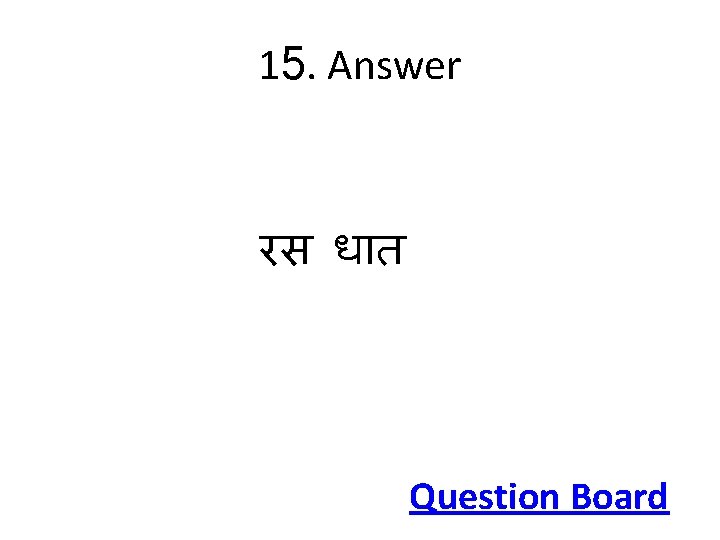 15. Answer

रस धात

Question Board